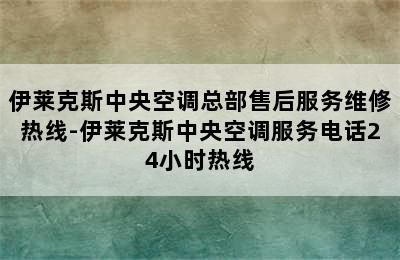 伊莱克斯中央空调总部售后服务维修热线-伊莱克斯中央空调服务电话24小时热线